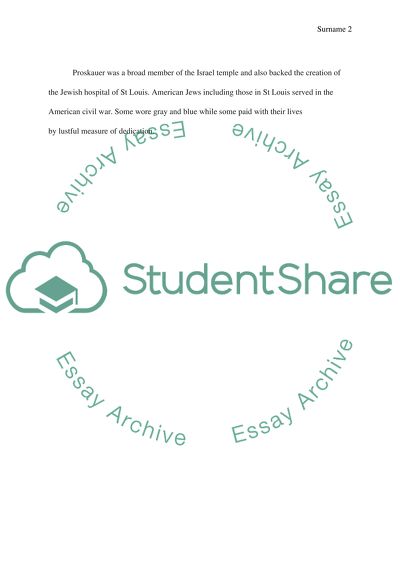 Surname 2

Proskauer was a broad member of the Israel temple and also backed the creation of the Jewish hospital of St Louis. American Jews including those in St Louis served in the American civil war. Some wore gray and blue while some paid with their lives by lustful measure of dedication.

Essay Archive

Essay Archive

StudentShare

Essay Archive

Essay Archive